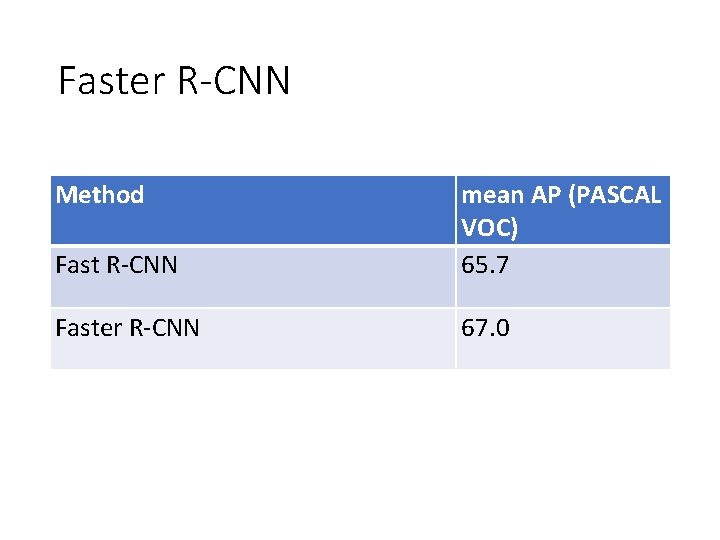 Faster R-CNN

| Method | mean AP (PASCAL VOC) |
|---|---|
| Fast R-CNN | 65.7 |
| Faster R-CNN | 67.0 |